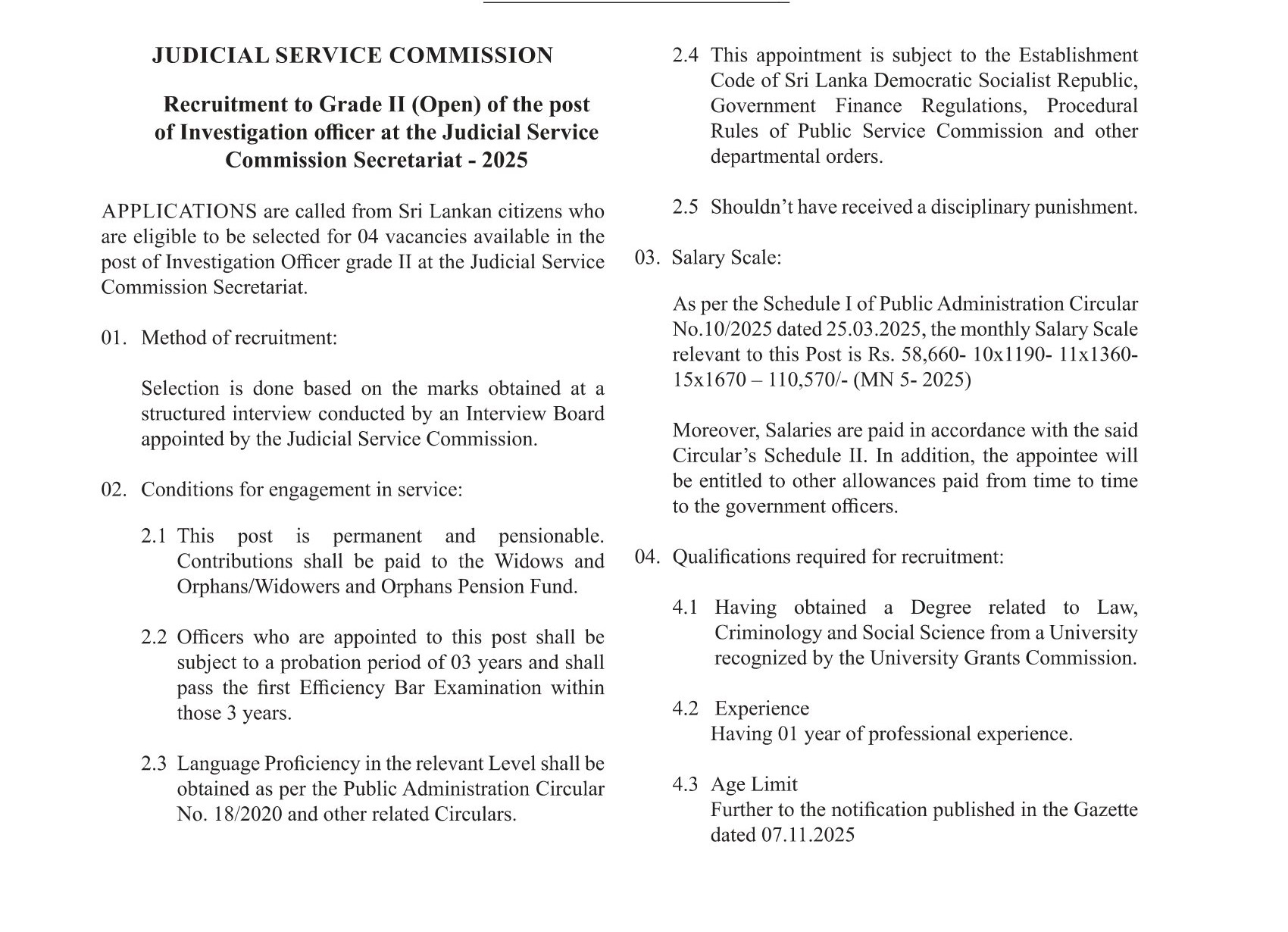 JUDICIAL SERVICE COMMISSION

Recruitment to Grade II (Open) of the post of Investigation officer at the Judicial Service Commission Secretariat - 2025

APPLICATIONS are called from Sri Lankan citizens who are eligible to be selected for 04 vacancies available in the post of Investigation Officer grade II at the Judicial Service Commission Secretariat.

01. Method of recruitment:

Selection is done based on the marks obtained at a structured interview conducted by an Interview Board appointed by the Judicial Service Commission.

02. Conditions for engagement in service:

2.1 This post is permanent and pensionable. Contributions shall be paid to the Widows and Orphans/Widowers and Orphans Pension Fund.

2.2 Officers who are appointed to this post shall be subject to a probation period of 03 years and shall pass the first Efficiency Bar Examination within those 3 years.

2.3 Language Proficiency in the relevant Level shall be obtained as per the Public Administration Circular No. 18/2020 and other related Circulars.

2.4 This appointment is subject to the Establishment Code of Sri Lanka Democratic Socialist Republic, Government Finance Regulations, Procedural Rules of Public Service Commission and other departmental orders.

2.5 Shouldn't have received a disciplinary punishment.

03. Salary Scale:

As per the Schedule I of Public Administration Circular No.10/2025 dated 25.03.2025, the monthly Salary Scale relevant to this Post is Rs. 58,660- 10x1190- 11x1360- 15x1670 – 110,570/- (MN 5- 2025)

Moreover, Salaries are paid in accordance with the said Circular's Schedule II. In addition, the appointee will be entitled to other allowances paid from time to time to the government officers.

04. Qualifications required for recruitment:

4.1 Having obtained a Degree related to Law, Criminology and Social Science from a University recognized by the University Grants Commission.

4.2 Experience
Having 01 year of professional experience.

4.3 Age Limit
Further to the notification published in the Gazette dated 07.11.2025